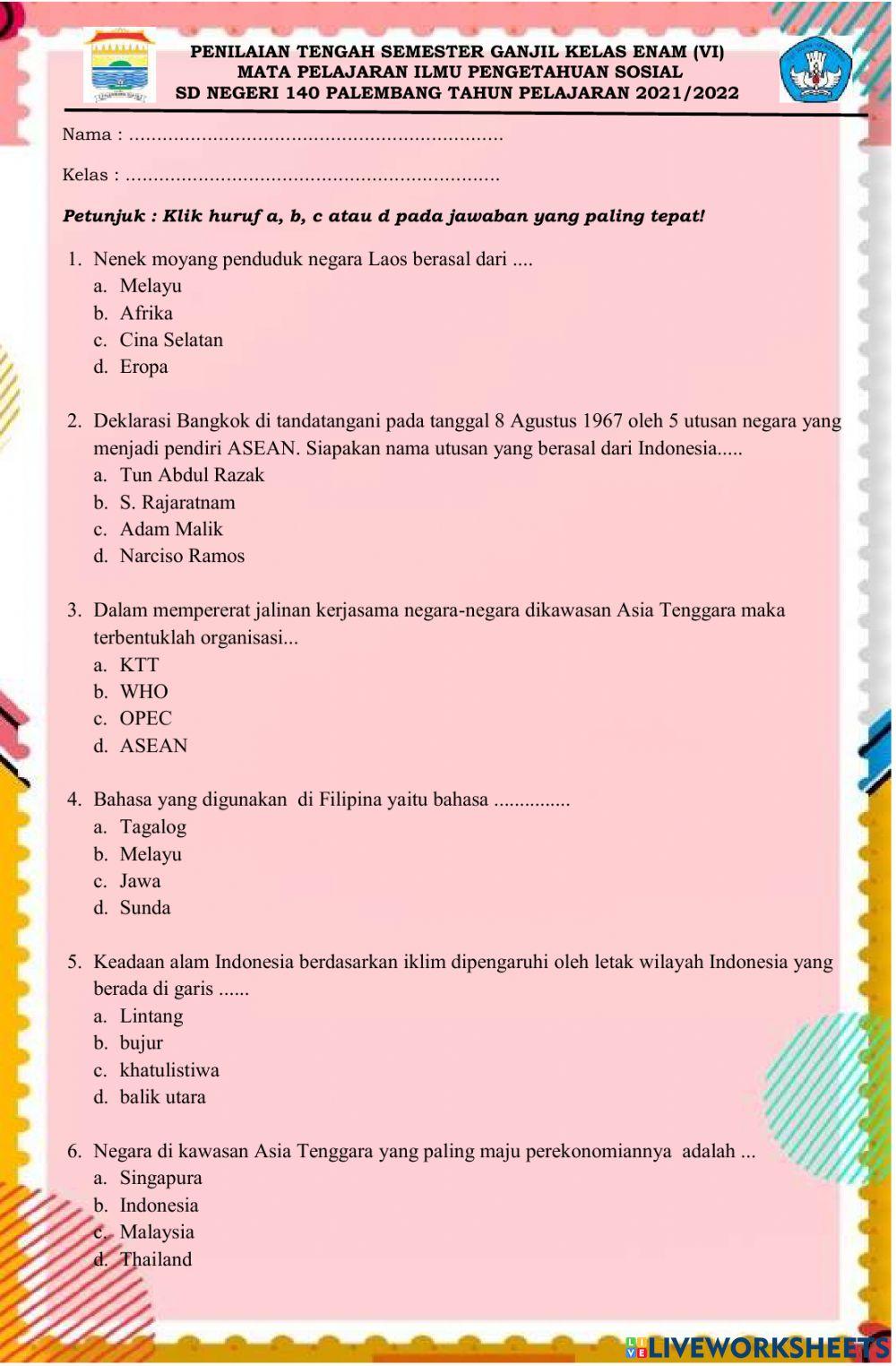 PENILAIAN TENGAH SEMESTER GANJIL KELAS ENAM (VI)
MATA PELAJARAN ILMU PENGETAHUAN SOSIAL
SD NEGERI 140 PALEMBANG TAHUN PELAJARAN 2021/2022

Nama : ...................................................................

Kelas : ...................................................................

Petunjuk : Klik huruf a, b, c atau d pada jawaban yang paling tepat!

1. Nenek moyang penduduk negara Laos berasal dari ....
a. Melayu
b. Afrika
c. Cina Selatan
d. Eropa

2. Deklarasi Bangkok di tandatangani pada tanggal 8 Agustus 1967 oleh 5 utusan negara yang menjadi pendiri ASEAN. Siapakan nama utusan yang berasal dari Indonesia.....
a. Tun Abdul Razak
b. S. Rajaratnam
c. Adam Malik
d. Narciso Ramos

3. Dalam mempererat jalinan kerjasama negara-negara dikawasan Asia Tenggara maka terbentuklah organisasi...
a. KTT
b. WHO
c. OPEC
d. ASEAN

4. Bahasa yang digunakan di Filipina yaitu bahasa ...............
a. Tagalog
b. Melayu
c. Jawa
d. Sunda

5. Keadaan alam Indonesia berdasarkan iklim dipengaruhi oleh letak wilayah Indonesia yang berada di garis ......
a. Lintang
b. bujur
c. khatulistiwa
d. balik utara

6. Negara di kawasan Asia Tenggara yang paling maju perekonomiannya adalah ...
a. Singapura
b. Indonesia
c. Malaysia
d. Thailand

LIVEWORKSHEETS